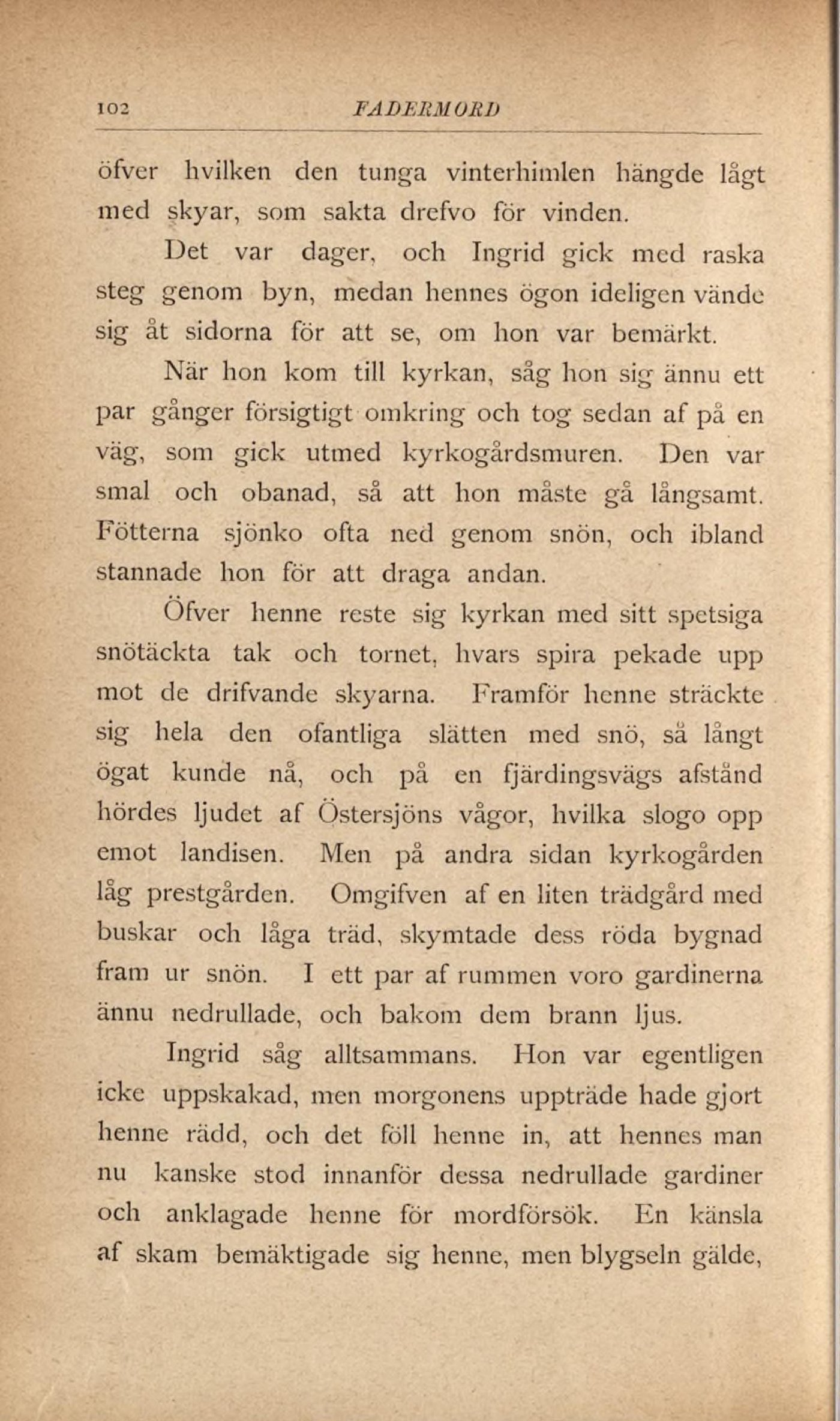 102 FADERMORD

öfver hvilken den tunga vinterhimlen hängde lågt med skyar, som sakta drefvo för vinden.

Det var dager, och Ingrid gick med raska steg genom byn, medan hennes ögon ideligen vände sig åt sidorna för att se, om hon var bemärkt.

När hon kom till kyrkan, såg hon sig ännu ett par gånger försigtigt omkring och tog sedan af på en väg, som gick utmed kyrkogårdsmuren. Den var smal och obanad, så att hon måste gå långsamt. Fötterna sjönko ofta ned genom snön, och ibland stannade hon för att draga andan.

Öfver henne reste sig kyrkan med sitt spetsiga snötäckta tak och tornet, hvars spira pekade upp mot de drifvande skyarna. Framför henne sträckte sig hela den ofantliga slätten med snö, så långt ögat kunde nå, och på en fjärdingsvägs afstånd hördes ljudet af Östersjöns vågor, hvilka slogo opp emot landisen. Men på andra sidan kyrkogården låg prestgården. Omgifven af en liten trädgård med buskar och låga träd, skymtade dess röda bygnad fram ur snön. I ett par af rummen voro gardinerna ännu nedrullade, och bakom dem brann ljus.

Ingrid såg alltsammans. Hon var egentligen icke uppskakad, men morgonens uppträde hade gjort henne rädd, och det föll henne in, att hennes man nu kanske stod innanför dessa nedrullade gardiner och anklagade henne för mordförsök. En känsla af skam bemäktigade sig henne, men blygseln gälde,